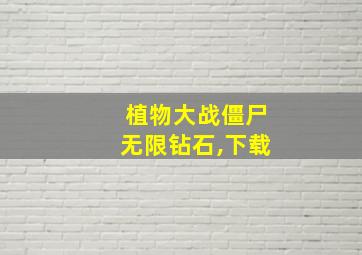 植物大战僵尸
无限钻石,下载